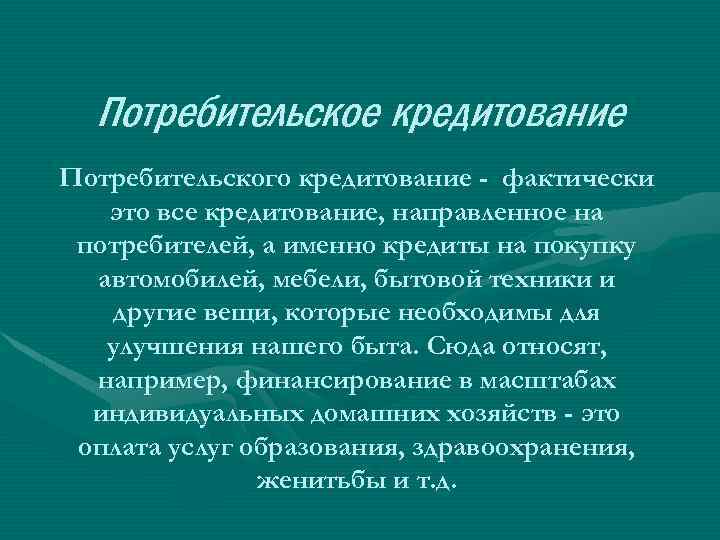 Потребительское кредитование

Потребительского кредитование - фактически это все кредитование, направленное на потребителей, а именно кредиты на покупку автомобилей, мебели, бытовой техники и другие вещи, которые необходимы для улучшения нашего быта. Сюда относят, например, финансирование в масштабах индивидуальных домашних хозяйств - это оплата услуг образования, здравоохранения, женитьбы и т.д.